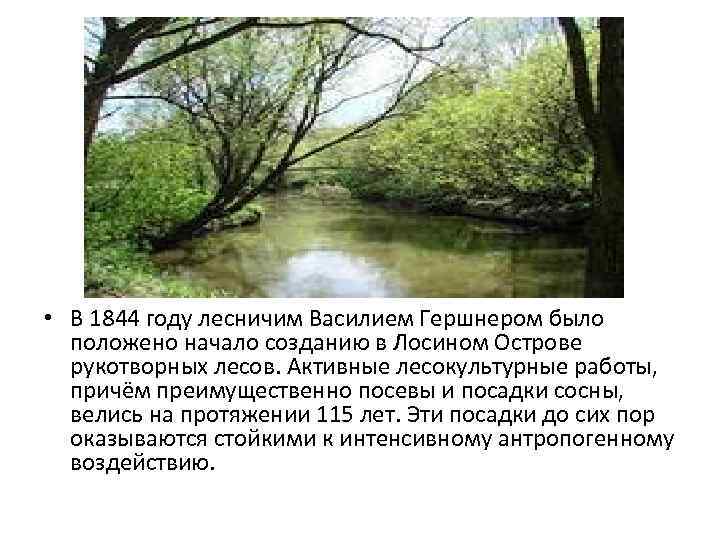 • В 1844 году лесничим Василием Гершнером было положено начало созданию в Лосином Острове рукотворных лесов. Активные лесокультурные работы, причём преимущественно посевы и посадки сосны, велись на протяжении 115 лет. Эти посадки до сих пор оказываются стойкими к интенсивному антропогенному воздействию.